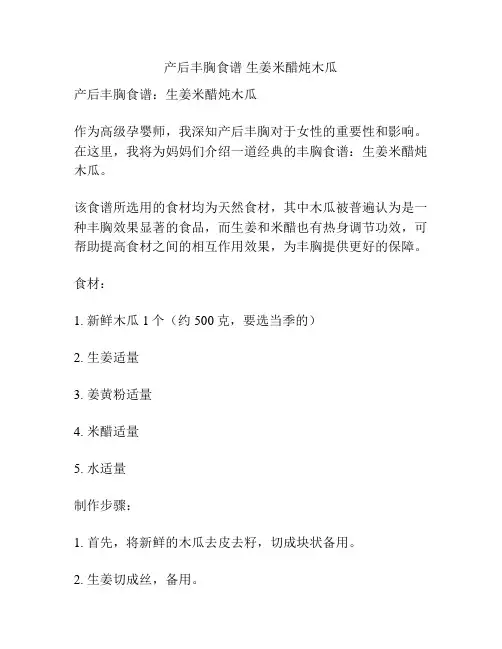 产后丰胸食谱 生姜米醋炖木瓜

产后丰胸食谱：生姜米醋炖木瓜

作为高级孕婴师，我深知产后丰胸对于女性的重要性和影响。在这里，我将为妈妈们介绍一道经典的丰胸食谱：生姜米醋炖木瓜。

该食谱所选用的食材均为天然食材，其中木瓜被普遍认为是一种丰胸效果显著的食品，而生姜和米醋也有热身调节功效，可帮助提高食材之间的相互作用效果，为丰胸提供更好的保障。

食材：

1. 新鲜木瓜 1 个（约 500 克，要选当季的）

2. 生姜适量

3. 姜黄粉适量

4. 米醋适量

5. 水适量

制作步骤：

1. 首先，将新鲜的木瓜去皮去籽，切成块状备用。

2. 生姜切成丝，备用。